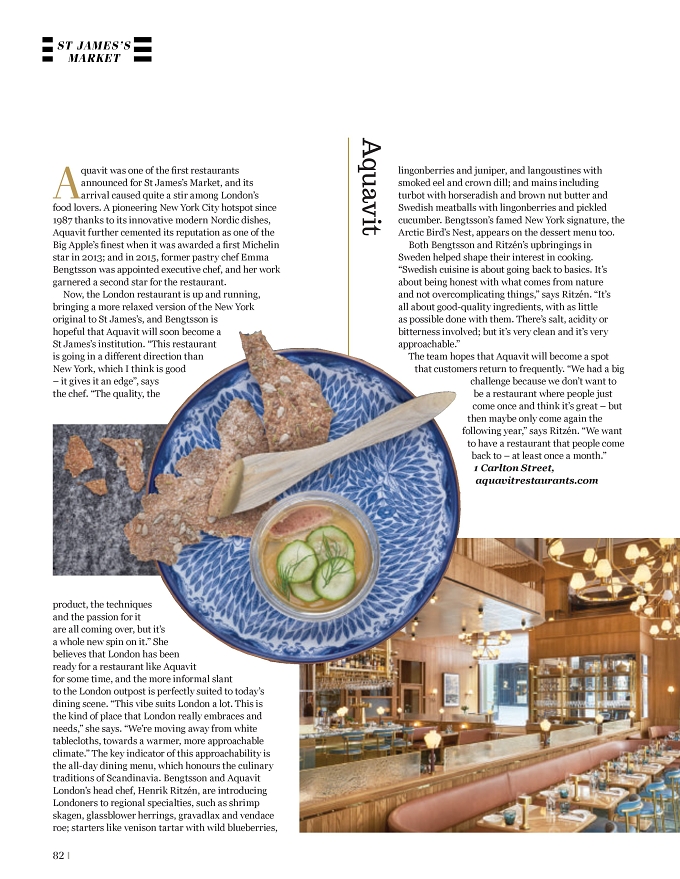 ST JAMES'S MARKET

Aquavit

Aquavit was one of the first restaurants announced for St James's Market, and its arrival caused quite a stir among London's food lovers. A pioneering New York City hotspot since 1987 thanks to its innovative modern Nordic dishes, Aquavit further cemented its reputation as one of the Big Apple's finest when it was awarded a first Michelin star in 2013; and in 2015, former pastry chef Emma Bengtsson was appointed executive chef, and her work garnered a second star for the restaurant.

Now, the London restaurant is up and running, bringing a more relaxed version of the New York original to St James's, and Bengtsson is hopeful that Aquavit will soon become a St James's institution. "This restaurant is going in a different direction than New York, which I think is good – it gives it an edge", says the chef. "The quality, the product, the techniques and the passion for it are all coming over, but it's a whole new spin on it." She believes that London has been ready for a restaurant like Aquavit for some time, and the more informal slant to the London outpost is perfectly suited to today's dining scene. "This vibe suits London a lot. This is the kind of place that London really embraces and needs," she says. "We're moving away from white tablecloths, towards a warmer, more approachable climate." The key indicator of this approachability is the all-day dining menu, which honours the culinary traditions of Scandinavia. Bengtsson and Aquavit London's head chef, Henrik Ritzén, are introducing Londoners to regional specialties, such as shrimp skagen, glassblower herrings, gravadlax and vendace roe; starters like venison tartar with wild blueberries, lingonberries and juniper, and langoustines with smoked eel and crown dill; and mains including turbot with horseradish and brown nut butter and Swedish meatballs with lingonberries and pickled cucumber. Bengtsson's famed New York signature, the Arctic Bird's Nest, appears on the dessert menu too.

Both Bengtsson and Ritzén's upbringings in Sweden helped shape their interest in cooking. "Swedish cuisine is about going back to basics. It's about being honest with what comes from nature and not overcomplicating things," says Ritzén. "It's all about good-quality ingredients, with as little as possible done with them. There's salt, acidity or bitterness involved; but it's very clean and it's very approachable."

The team hopes that Aquavit will become a spot that customers return to frequently. "We had a big challenge because we don't want to be a restaurant where people just come once and think it's great – but then maybe only come again the following year," says Ritzén. "We want to have a restaurant that people come back to – at least once a month."
1 Carlton Street, aquavitrestaurants.com

82 |